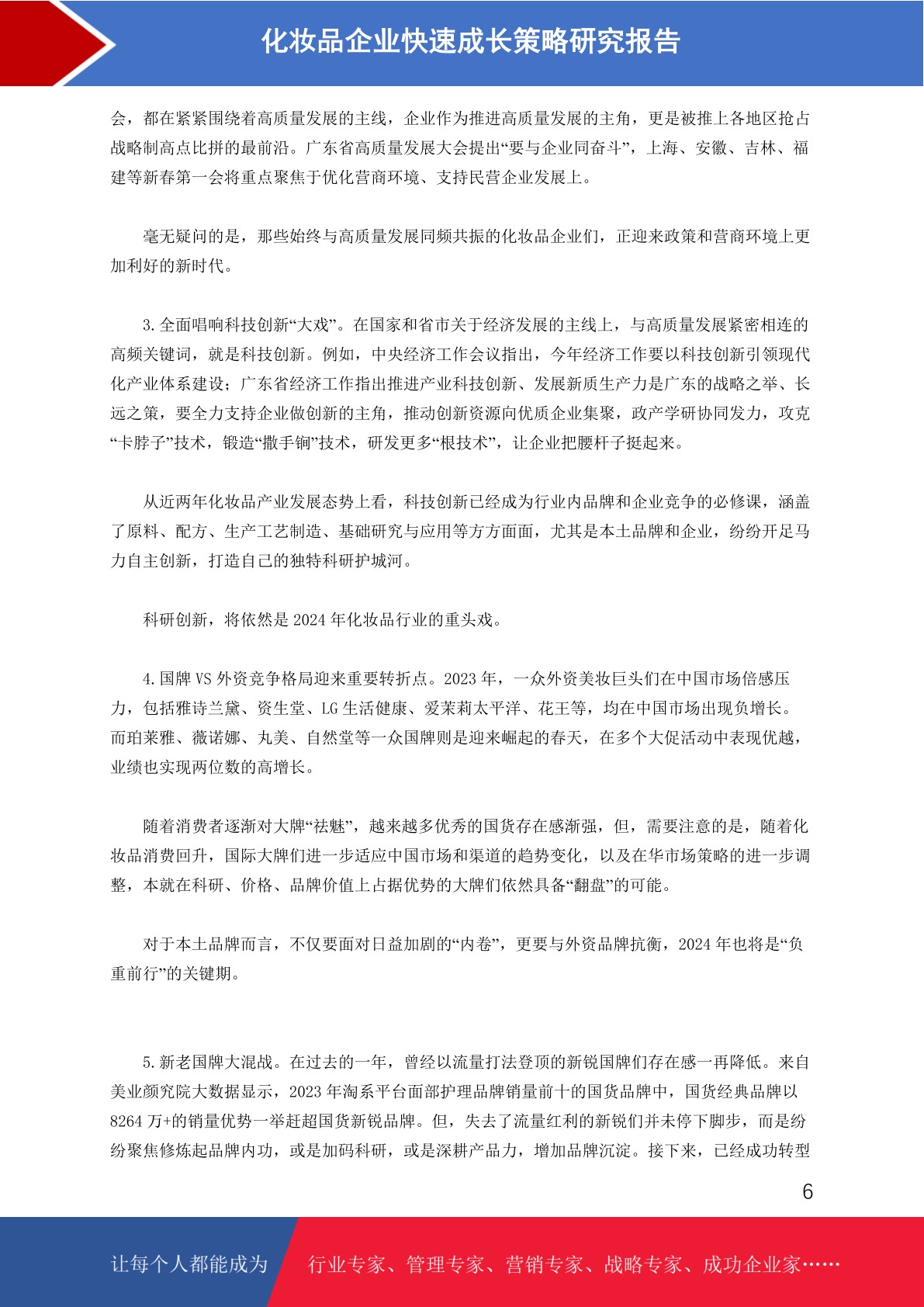 化妆品企业快速成长策略研究报告

会，都在紧紧围绕着高质量发展的主线，企业作为推进高质量发展的主角，更是被推上各地区抢占战略制高点比拼的最前沿。广东省高质量发展大会提出“要与企业同奋斗”，上海、安徽、吉林、福建等新春第一会将重点聚焦于优化营商环境、支持民营企业发展上。

毫无疑问的是，那些始终与高质量发展同频共振的化妆品企业们，正迎来政策和营商环境上更加利好的新时代。

3.全面唱响科技创新“大戏”。在国家和省市关于经济发展的主线上，与高质量发展紧密相连的高频关键词，就是科技创新。例如，中央经济工作会议指出，今年经济工作要以科技创新引领现代化产业体系建设；广东省经济工作指出推进产业科技创新、发展新质生产力是广东的战略之举、长远之策，要全力支持企业做创新的主角，推动创新资源向优质企业集聚，政产学研协同发力，攻克“卡脖子”技术，锻造“撒手锏”技术，研发更多“根技术”，让企业把腰杆子挺起来。

从近两年化妆品产业发展态势上看，科技创新已经成为行业内品牌和企业竞争的必修课，涵盖了原料、配方、生产工艺制造、基础研究与应用等方方面面，尤其是本土品牌和企业，纷纷开足马力自主创新，打造自己的独特科研护城河。

科研创新，将依然是 2024 年化妆品行业的重头戏。

4.国牌 VS 外资竞争格局迎来重要转折点。2023 年，一众外资美妆巨头们在中国市场倍感压力，包括雅诗兰黛、资生堂、LG 生活健康、爱茉莉太平洋、花王等，均在中国市场出现负增长。而珀莱雅、薇诺娜、丸美、自然堂等一众国牌则是迎来崛起的春天，在多个大促活动中表现优越，业绩也实现两位数的高增长。

随着消费者逐渐对大牌“祛魅”，越来越多优秀的国货存在感渐强，但，需要注意的是，随着化妆品消费回升，国际大牌们进一步适应中国市场和渠道的趋势变化，以及在华市场策略的进一步调整，本就在科研、价格、品牌价值上占据优势的大牌们依然具备“翻盘”的可能。

对于本土品牌而言，不仅要面对日益加剧的“内卷”，更要与外资品牌抗衡，2024 年也将是“负重前行”的关键期。

5.新老国牌大混战。在过去的一年，曾经以流量打法登顶的新锐国牌们存在感一再降低。来自美业颜究院大数据显示，2023 年淘系平台面部护理品牌销量前十的国货品牌中，国货经典品牌以 8264 万+的销量优势一举赶超国货新锐品牌。但，失去了流量红利的新锐们并未停下脚步，而是纷纷聚焦修炼起品牌内功，或是加码科研，或是深耕产品力，增加品牌沉淀。接下来，已经成功转型

6

让每个人都能成为 行业专家、管理专家、营销专家、战略专家、成功企业家……